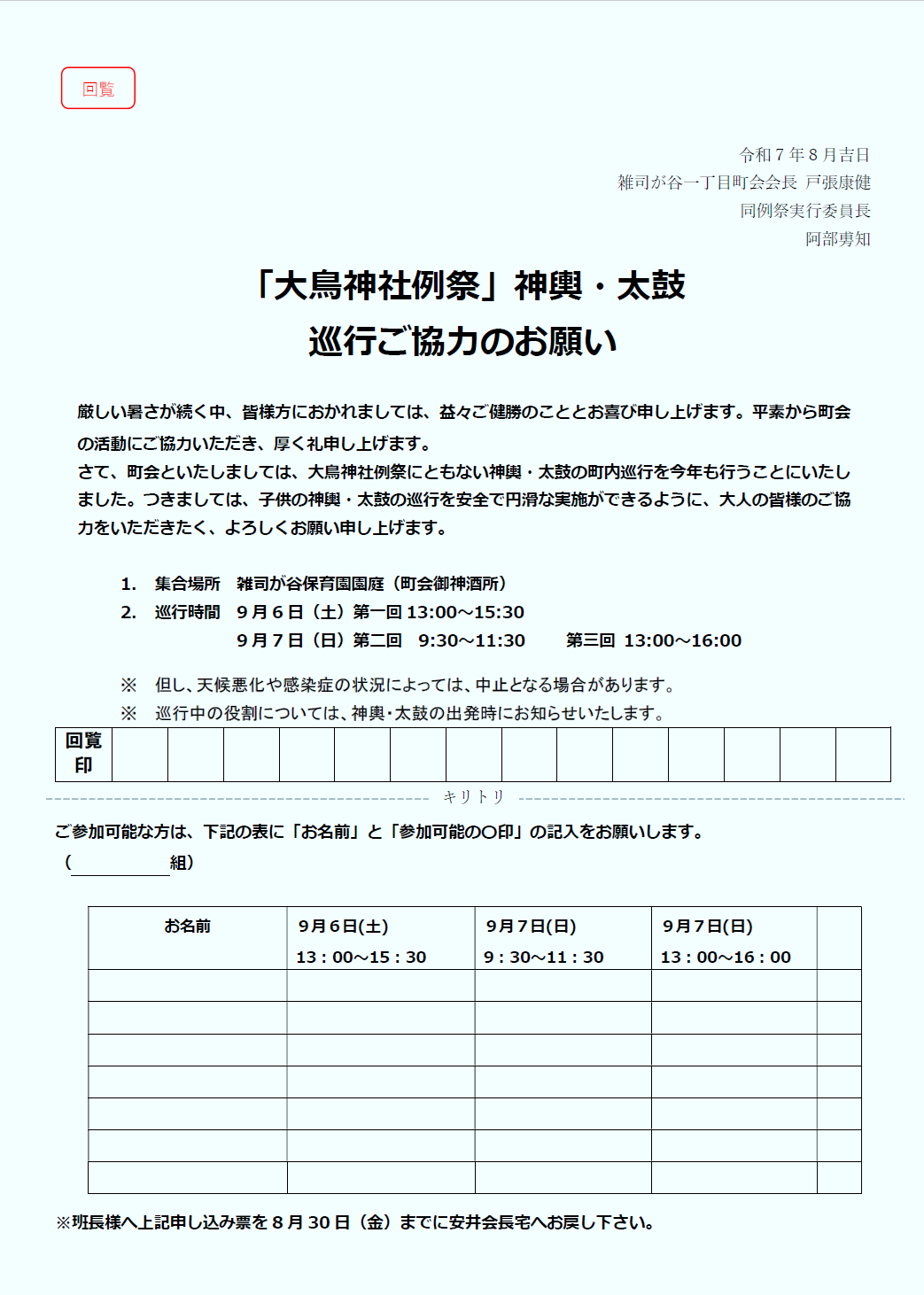 回覧

令和７年８月吉日
雑司が谷一丁目町会会長 戸張康健
同例祭実行委員長
阿部勇知

「大鳥神社例祭」神輿・太鼓
巡行ご協力のお願い

厳しい暑さが続く中、皆様方におかれましては、益々ご健勝のこととお喜び申し上げます。平素から町会の活動にご協力いただき、厚く礼申し上げます。
さて、町会といたしましては、大鳥神社例祭にともない神輿・太鼓の町内巡行を今年も行うことにいたしました。つきましては、子供の神輿・太鼓の巡行を安全で円滑な実施ができるように、大人の皆様のご協力をいただきたく、よろしくお願い申し上げます。

1. 集合場所 雑司が谷保育園園庭（町会御神酒所）
2. 巡行時間 ９月６日（土）第一回 13:00～15:30
９月７日（日）第二回 9:30～11:30 第三回 13:00～16:00

※ 但し、天候悪化や感染症の状況によっては、中止となる場合があります。
※ 巡行中の役割については、神輿・太鼓の出発時にお知らせいたします。

| 回覧印 | | | | | | | | | | | | | | |
|---|---|---|---|---|---|---|---|---|---|---|---|---|---|---|

キリトリ

ご参加可能な方は、下記の表に「お名前」と「参加可能の〇印」の記入をお願いします。
（ 組）

| お名前 | 9月6日(土) 13：00～15：30 | 9月7日(日) 9：30～11：30 | 9月7日(日) 13：00～16：00 | |
|---|---|---|---|---|
| | | | | |
| | | | | |
| | | | | |
| | | | | |
| | | | | |
| | | | | |
| | | | | |

※班長様へ上記申し込み票を８月 30 日（金）までに安井会長宅へお戻し下さい。